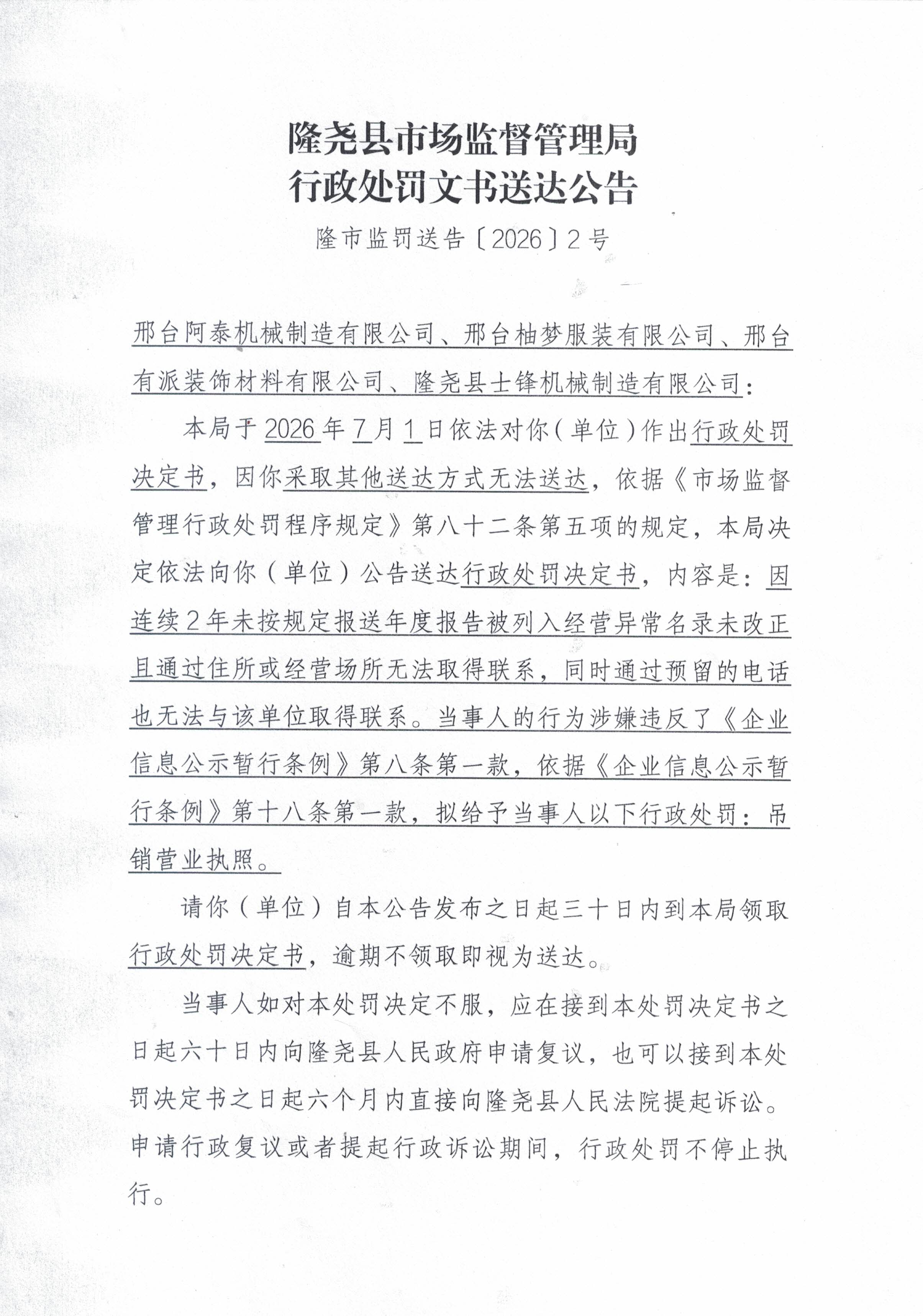 隆尧县市场监督管理局
行政处罚文书送达公告

隆市监罚送告〔2026〕2号

邢台阿泰机械制造有限公司、邢台柚梦服装有限公司、邢台有派装饰材料有限公司、隆尧县士锋机械制造有限公司：

本局于2026年7月1日依法对你（单位）作出行政处罚决定书，因你采取其他送达方式无法送达，依据《市场监督管理行政处罚程序规定》第八十二条第五项的规定，本局决定依法向你（单位）公告送达行政处罚决定书，内容是：因连续2年未按规定报送年度报告被列入经营异常名录未改正且通过住所或经营场所无法取得联系，同时通过预留的电话也无法与该单位取得联系。当事人的行为涉嫌违反了《企业信息公示暂行条例》第八条第一款，依据《企业信息公示暂行条例》第十八条第一款，拟给予当事人以下行政处罚：吊销营业执照。

请你（单位）自本公告发布之日起三十日内到本局领取行政处罚决定书，逾期不领取即视为送达。

当事人如对本处罚决定不服，应在接到本处罚决定书之日起六十日内向隆尧县人民政府申请复议，也可以接到本处罚决定书之日起六个月内直接向隆尧县人民法院提起诉讼。申请行政复议或者提起行政诉讼期间，行政处罚不停止执行。